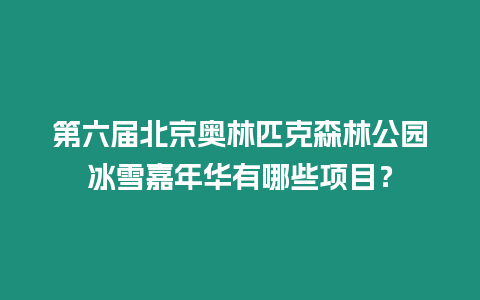 第六届北京奥林匹克森林公园冰雪嘉年华有哪些项目？